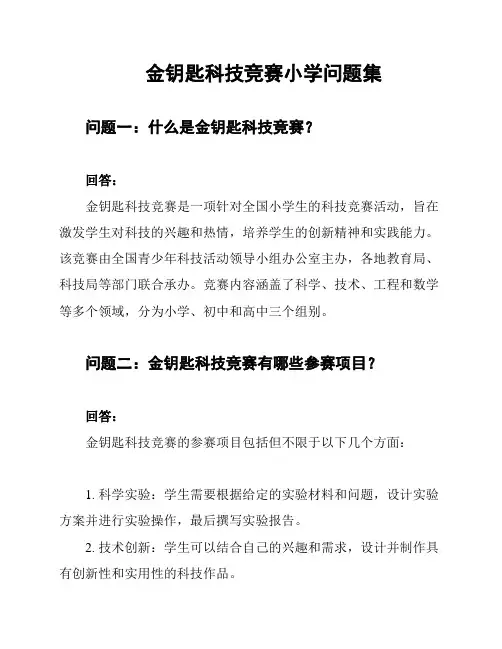 金钥匙科技竞赛小学问题集

问题一：什么是金钥匙科技竞赛？

回答：

金钥匙科技竞赛是一项针对全国小学生的科技竞赛活动，旨在激发学生对科技的兴趣和热情，培养学生的创新精神和实践能力。该竞赛由全国青少年科技活动领导小组办公室主办，各地教育局、科技局等部门联合承办。竞赛内容涵盖了科学、技术、工程和数学等多个领域，分为小学、初中和高中三个组别。

问题二：金钥匙科技竞赛有哪些参赛项目？

回答：

金钥匙科技竞赛的参赛项目包括但不限于以下几个方面：

1. 科学实验：学生需要根据给定的实验材料和问题，设计实验方案并进行实验操作，最后撰写实验报告。

2. 技术创新：学生可以结合自己的兴趣和需求，设计并制作具有创新性和实用性的科技作品。